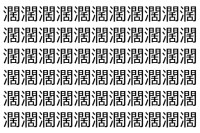 潤潤潤潤潤潤潤潤潤潤潤
潤潤潤潤潤潤潤潤潤潤潤
潤潤潤潤潤潤潤潤潤潤潤
潤潤潤潤潤潤潤潤潤潤潤
潤潤潤潤潤潤潤潤潤潤潤
潤潤潤潤潤潤潤潤潤潤潤